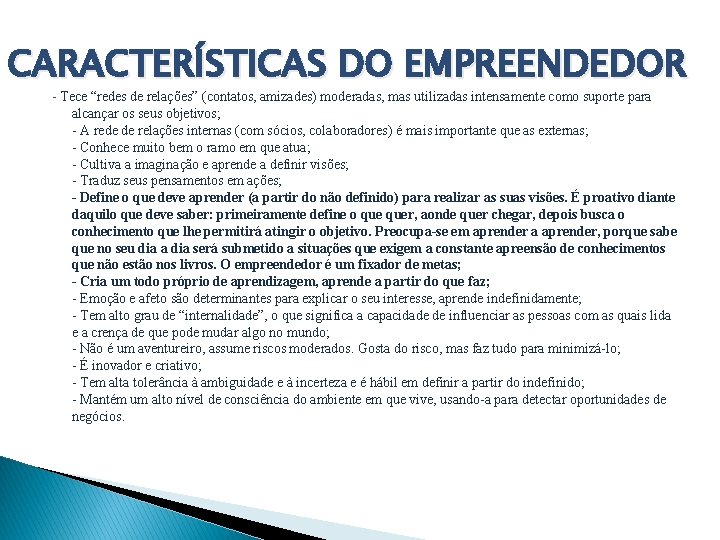 CARACTERÍSTICAS DO EMPREENDEDOR

- Tece “redes de relações” (contatos, amizades) moderadas, mas utilizadas intensamente como suporte para alcançar os seus objetivos;
- A rede de relações internas (com sócios, colaboradores) é mais importante que as externas;
- Conhece muito bem o ramo em que atua;
- Cultiva a imaginação e aprende a definir visões;
- Traduz seus pensamentos em ações;
- Define o que deve aprender (a partir do não definido) para realizar as suas visões. É proativo diante daquilo que deve saber: primeiramente define o que quer, aonde quer chegar, depois busca o conhecimento que lhe permitirá atingir o objetivo. Preocupa-se em aprender a aprender, porque sabe que no seu dia a dia será submetido a situações que exigem a constante apreensão de conhecimentos que não estão nos livros. O empreendedor é um fixador de metas;
- Cria um todo próprio de aprendizagem, aprende a partir do que faz;
- Emoção e afeto são determinantes para explicar o seu interesse, aprende indefinidamente;
- Tem alto grau de “internalidade”, o que significa a capacidade de influenciar as pessoas com as quais lida e a crença de que pode mudar algo no mundo;
- Não é um aventureiro, assume riscos moderados. Gosta do risco, mas faz tudo para minimizá-lo;
- É inovador e criativo;
- Tem alta tolerância à ambiguidade e à incerteza e é hábil em definir a partir do indefinido;
- Mantém um alto nível de consciência do ambiente em que vive, usando-a para detectar oportunidades de negócios.